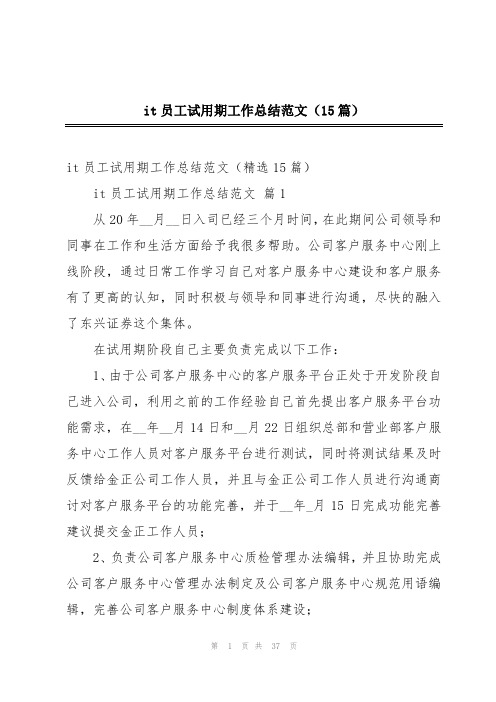 it 员工试用期工作总结范文（15 篇）

it 员工试用期工作总结范文（精选 15 篇）

it 员工试用期工作总结范文 篇 1

从 20 年__月__日入司已经三个月时间，在此期间公司领导和同事在工作和生活方面给予我很多帮助。公司客户服务中心刚上线阶段，通过日常工作学习自己对客户服务中心建设和客户服务有了更高的认知，同时积极与领导和同事进行沟通，尽快的融入了东兴证券这个集体。

在试用期阶段自己主要负责完成以下工作：

1、由于公司客户服务中心的客户服务平台正处于开发阶段自己进入公司，利用之前的工作经验自己首先提出客户服务平台功能需求，在__年__月 14 日和__月 22 日组织总部和营业部客户服务中心工作人员对客户服务平台进行测试，同时将测试结果及时反馈给金正公司工作人员，并且与金正公司工作人员进行沟通商讨对客户服务平台的功能完善，并于__年_月 15 日完成功能完善建议提交金正工作人员；

2、负责公司客户服务中心质检管理办法编辑，并且协助完成公司客户服务中心管理办法制定及公司客户服务中心规范用语编辑，完善公司客户服务中心制度体系建设；

第 1 页 共 37 页